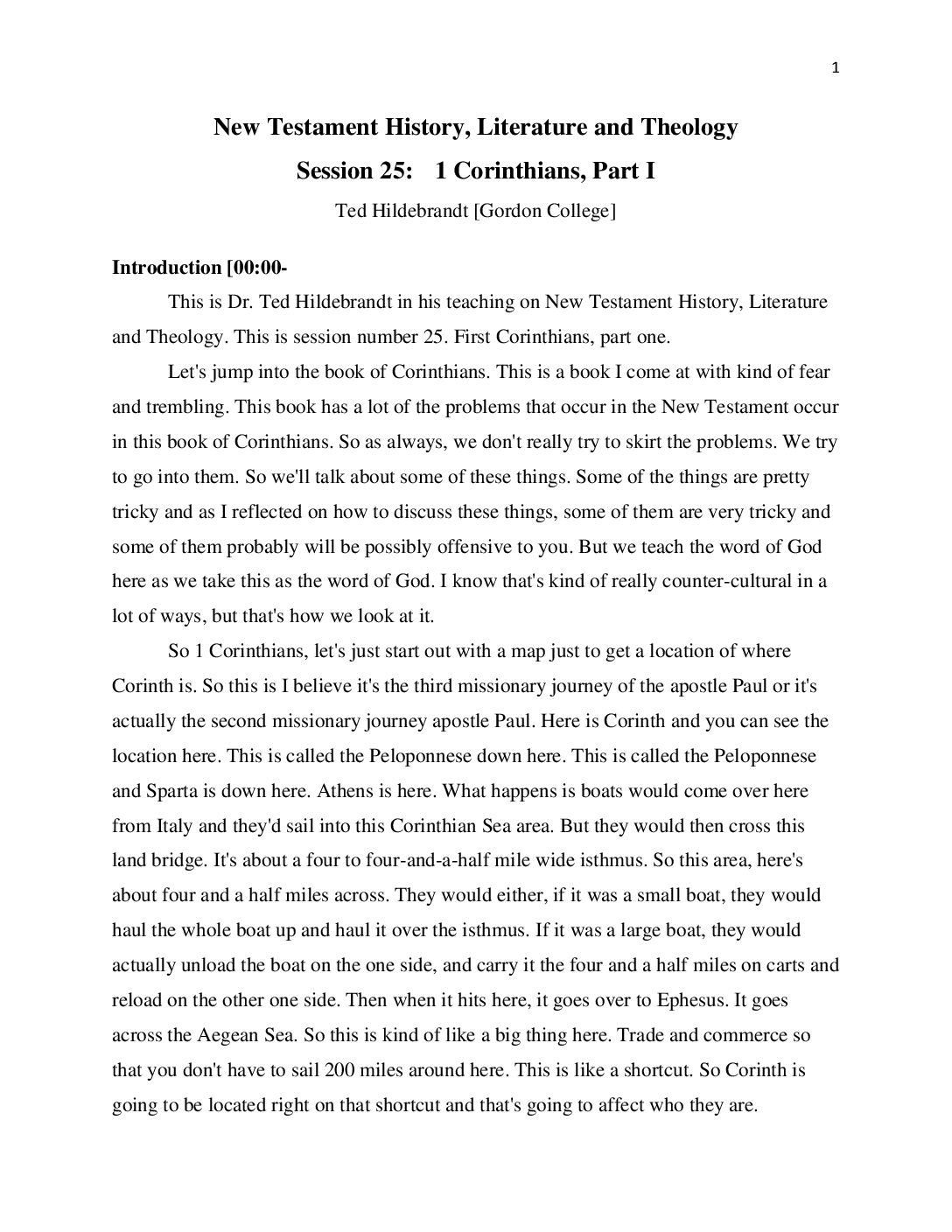 1

New Testament History, Literature and Theology

Session 25: 1 Corinthians, Part I

Ted Hildebrandt [Gordon College]

Introduction [00:00-

This is Dr. Ted Hildebrandt in his teaching on New Testament History, Literature and Theology. This is session number 25. First Corinthians, part one.

Let's jump into the book of Corinthians. This is a book I come at with kind of fear and trembling. This book has a lot of the problems that occur in the New Testament occur in this book of Corinthians. So as always, we don't really try to skirt the problems. We try to go into them. So we'll talk about some of these things. Some of the things are pretty tricky and as I reflected on how to discuss these things, some of them are very tricky and some of them probably will be possibly offensive to you. But we teach the word of God here as we take this as the word of God. I know that's kind of really counter-cultural in a lot of ways, but that's how we look at it.

So 1 Corinthians, let's just start out with a map just to get a location of where Corinth is. So this is I believe it's the third missionary journey of the apostle Paul or it's actually the second missionary journey apostle Paul. Here is Corinth and you can see the location here. This is called the Peloponnese down here. This is called the Peloponnese and Sparta is down here. Athens is here. What happens is boats would come over here from Italy and they'd sail into this Corinthian Sea area. But they would then cross this land bridge. It's about a four to four-and-a-half mile wide isthmus. So this area, here's about four and a half miles across. They would either, if it was a small boat, they would haul the whole boat up and haul it over the isthmus. If it was a large boat, they would actually unload the boat on the one side, and carry it the four and a half miles on carts and reload on the other one side. Then when it hits here, it goes over to Ephesus. It goes across the Aegean Sea. So this is kind of like a big thing here. Trade and commerce so that you don't have to sail 200 miles around here. This is like a shortcut. So Corinth is going to be located right on that shortcut and that's going to affect who they are.